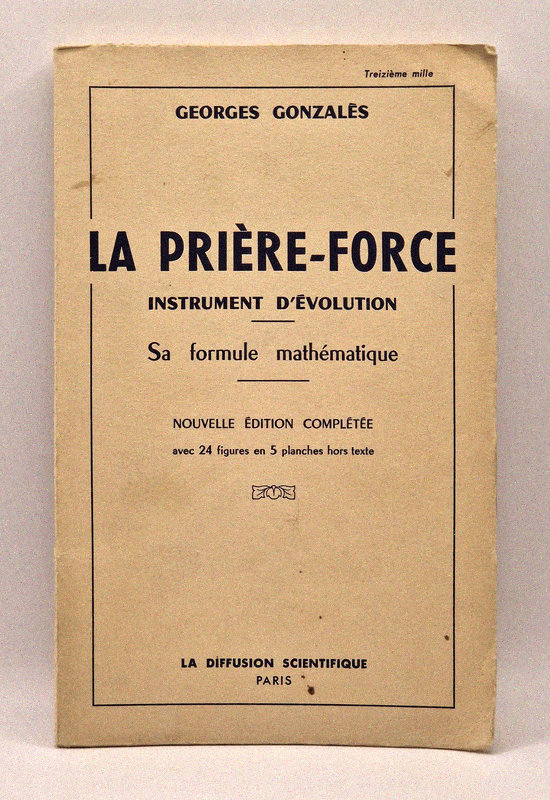 Treizième mille

GEORGES GONZALÈS

LA PRIÈRE-FORCE

INSTRUMENT D'ÉVOLUTION

Sa formule mathématique

NOUVELLE ÉDITION COMPLÉTÉE

avec 24 figures en 5 planches hors texte

LA DIFFUSION SCIENTIFIQUE
PARIS